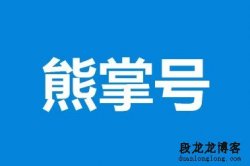 熊掌号

段龙龙博客
duanlonglong.com